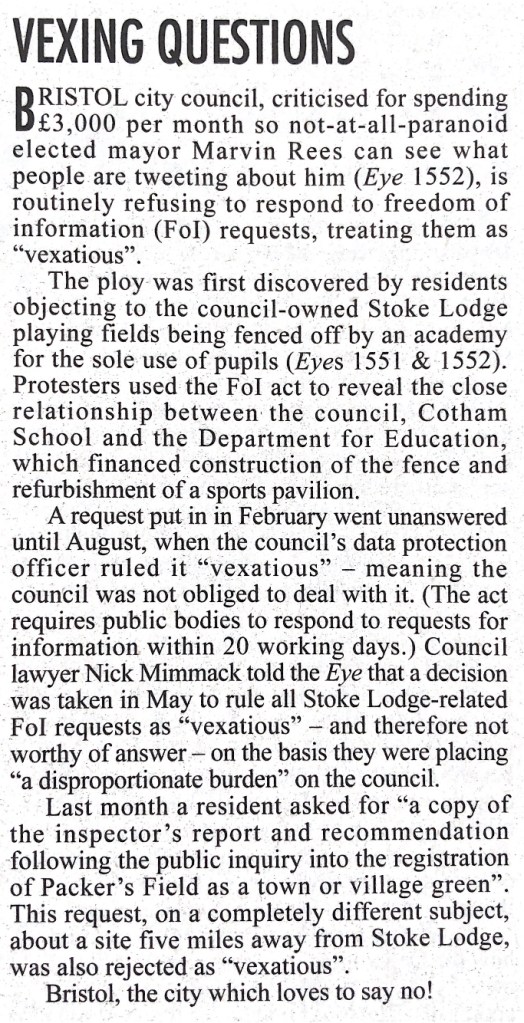 VEXING QUESTIONS

BRISTOL city council, criticised for spending £3,000 per month so not-at-all-paranoid elected mayor Marvin Rees can see what people are tweeting about him (Eye 1552), is routinely refusing to respond to freedom of information (FoI) requests, treating them as "vexatious".

The ploy was first discovered by residents objecting to the council-owned Stoke Lodge playing fields being fenced off by an academy for the sole use of pupils (Eyes 1551 & 1552). Protesters used the FoI act to reveal the close relationship between the council, Cotham School and the Department for Education, which financed construction of the fence and refurbishment of a sports pavilion.

A request put in in February went unanswered until August, when the council's data protection officer ruled it "vexatious" – meaning the council was not obliged to deal with it. (The act requires public bodies to respond to requests for information within 20 working days.) Council lawyer Nick Mimmack told the Eye that a decision was taken in May to rule all Stoke Lodge-related FoI requests as "vexatious" – and therefore not worthy of answer – on the basis they were placing "a disproportionate burden" on the council.

Last month a resident asked for "a copy of the inspector's report and recommendation following the public inquiry into the registration of Packer's Field as a town or village green". This request, on a completely different subject, about a site five miles away from Stoke Lodge, was also rejected as "vexatious".

Bristol, the city which loves to say no!